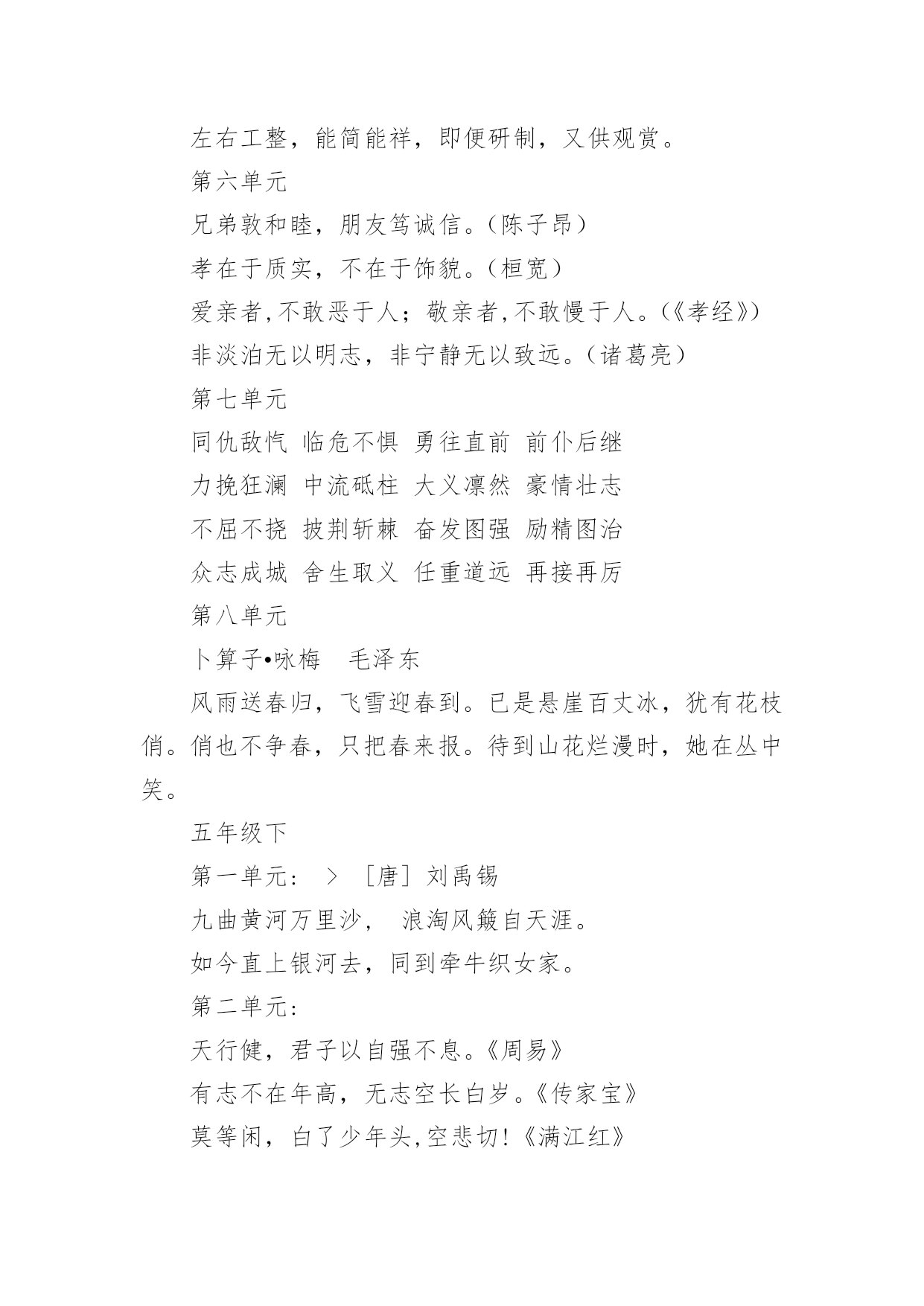 左右工整，能简能祥，即便研制，又供观赏。

第六单元

兄弟敦和睦，朋友笃诚信。（陈子昂）

孝在于质实，不在于饰貌。（桓宽）

爱亲者,不敢恶于人；敬亲者,不敢慢于人。（《孝经》）

非淡泊无以明志，非宁静无以致远。（诸葛亮）

第七单元

同仇敌忾 临危不惧 勇往直前 前仆后继

力挽狂澜 中流砥柱 大义凛然 豪情壮志

不屈不挠 披荆斩棘 奋发图强 励精图治

众志成城 舍生取义 任重道远 再接再厉

第八单元

卜算子•咏梅 毛泽东

风雨送春归，飞雪迎春到。已是悬崖百丈冰，犹有花枝俏。俏也不争春，只把春来报。待到山花烂漫时，她在丛中笑。

五年级下

第一单元： > ［唐］刘禹锡

九曲黄河万里沙， 浪淘风簸自天涯。

如今直上银河去，同到牵牛织女家。

第二单元：

天行健，君子以自强不息。《周易》

有志不在年高，无志空长白岁。《传家宝》

莫等闲，白了少年头,空悲切!《满江红》